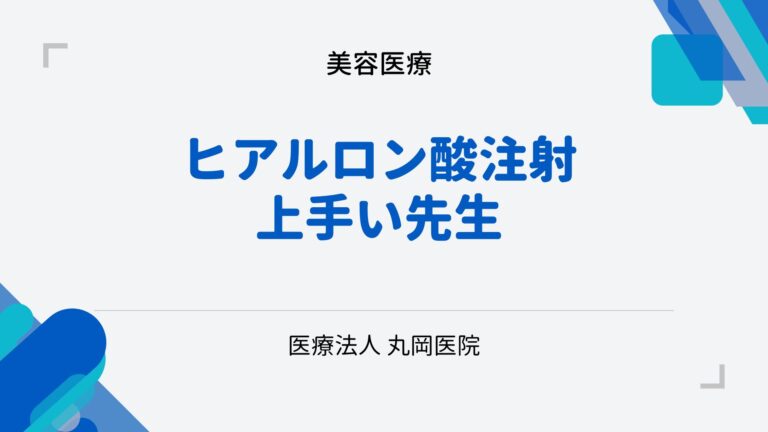 美容医療

ヒアルロン酸注射
上手い先生

医療法人 丸岡医院